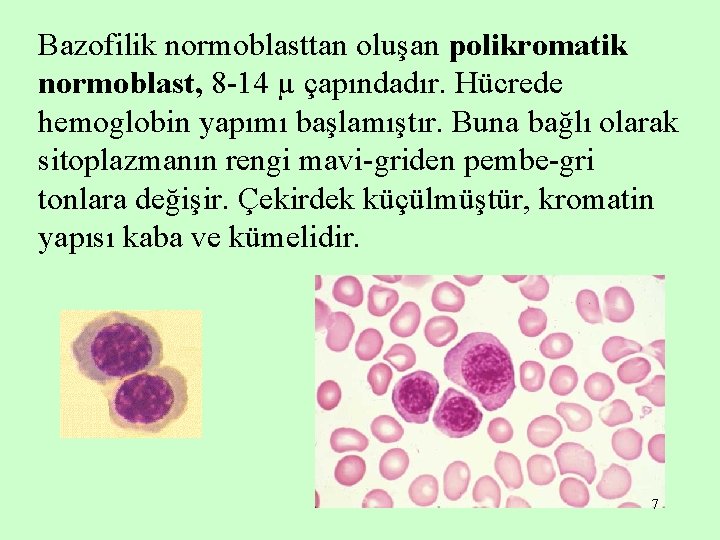 Bazofilik normoblasttan oluşan polikromatik normoblast, 8-14 μ çapındadır. Hücrede hemoglobin yapımı başlamıştır. Buna bağlı olarak sitoplazmanın rengi mavi-griden pembe-gri tonlara değişir. Çekirdek küçülmüştür, kromatin yapısı kaba ve kümelidir.

7